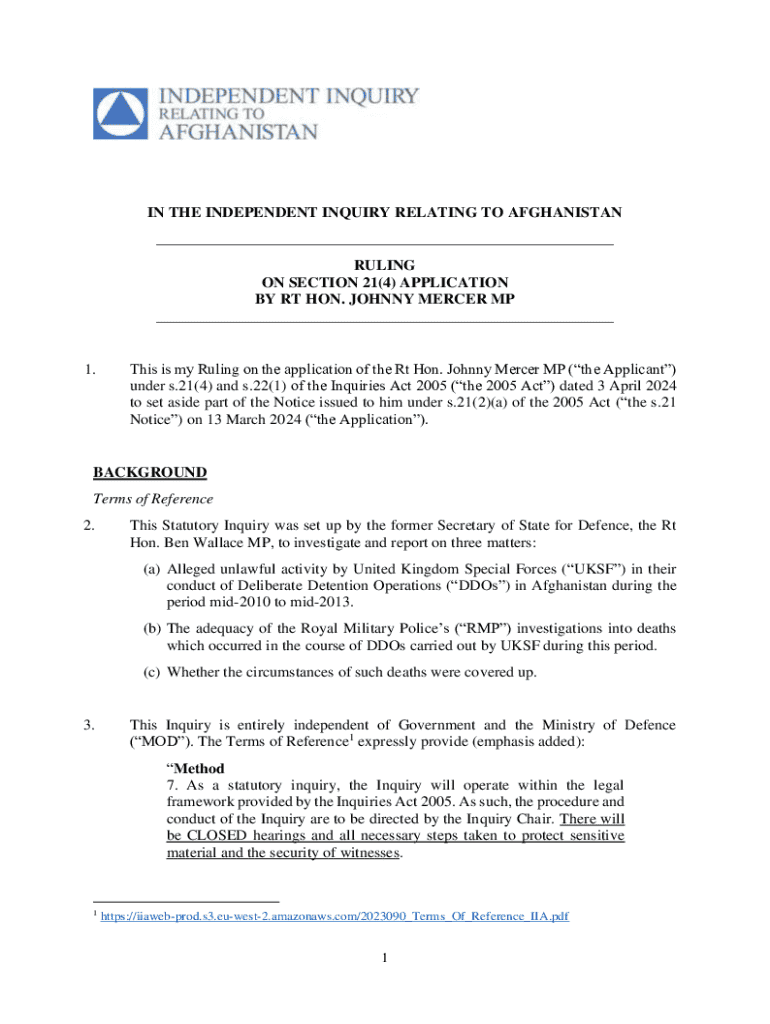 INDEPENDENT INQUIRY
RELATING TO
AFGHANISTAN

IN THE INDEPENDENT INQUIRY RELATING TO AFGHANISTAN

RULING
ON SECTION 21(4) APPLICATION
BY RT HON. JOHNNY MERCER MP

1. This is my Ruling on the application of the Rt Hon. Johnny Mercer MP ("the Applicant") under s.21(4) and s.22(1) of the Inquiries Act 2005 ("the 2005 Act") dated 3 April 2024 to set aside part of the Notice issued to him under s.21(2)(a) of the 2005 Act ("the s.21 Notice") on 13 March 2024 ("the Application").

BACKGROUND

Terms of Reference

2. This Statutory Inquiry was set up by the former Secretary of State for Defence, the Rt Hon. Ben Wallace MP, to investigate and report on three matters:

(a) Alleged unlawful activity by United Kingdom Special Forces ("UKSF") in their conduct of Deliberate Detention Operations ("DDOs") in Afghanistan during the period mid-2010 to mid-2013.

(b) The adequacy of the Royal Military Police's ("RMP") investigations into deaths which occurred in the course of DDOs carried out by UKSF during this period.

(c) Whether the circumstances of such deaths were covered up.

3. This Inquiry is entirely independent of Government and the Ministry of Defence ("MOD"). The Terms of Reference$^1$ expressly provide (emphasis added):

"Method
7. As a statutory inquiry, the Inquiry will operate within the legal framework provided by the Inquiries Act 2005. As such, the procedure and conduct of the Inquiry are to be directed by the Inquiry Chair. There will be CLOSED hearings and all necessary steps taken to protect sensitive material and the security of witnesses.

$^1$ https://iiaweb-prod.s3.eu-west-2.amazonaws.com/2023090_Terms_Of_Reference_IIA.pdf

1